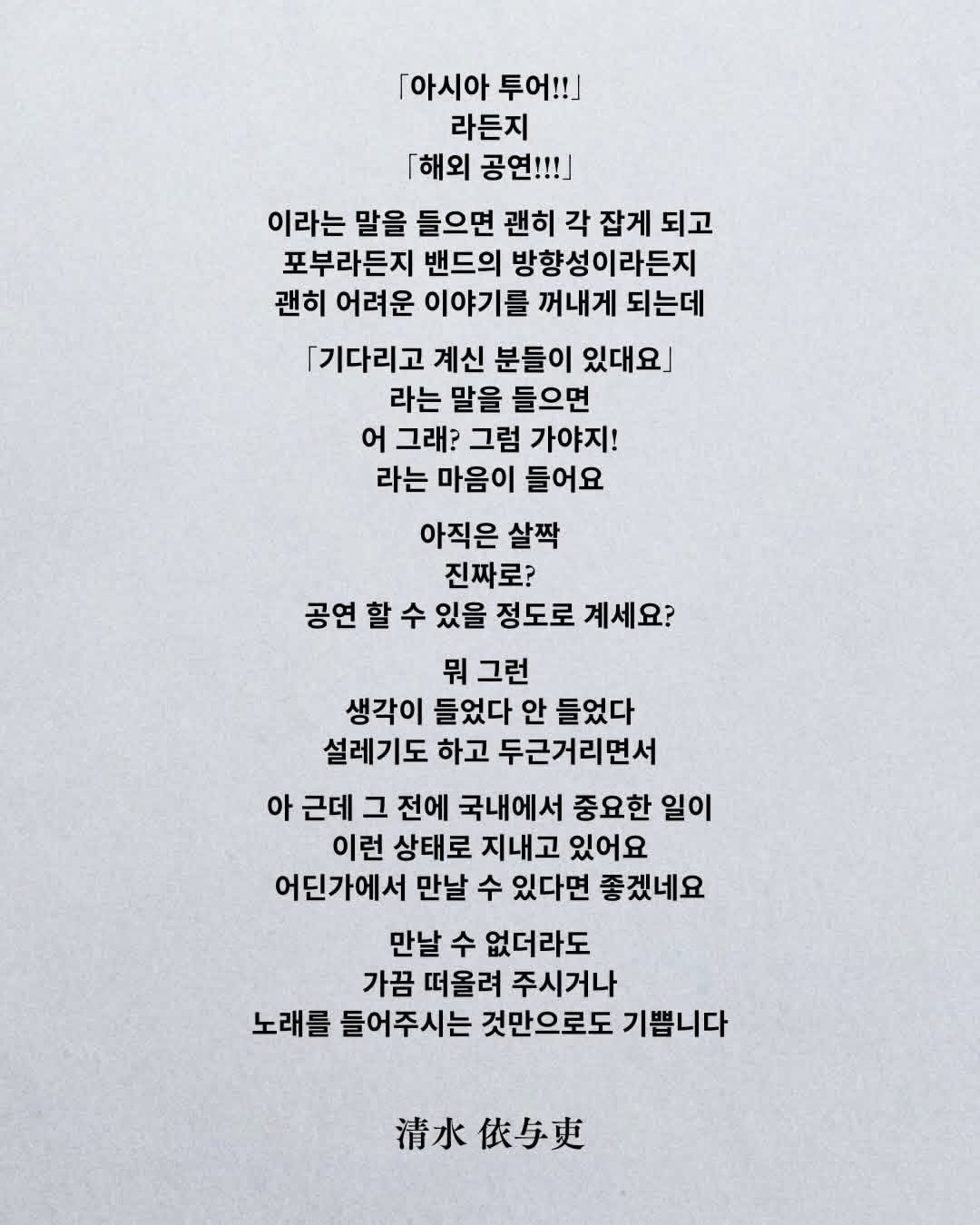 「아시아 투어!!」
라든지
「해외 공연!!!」

이라는 말을 들으면 괜히 각 잡게 되고
포부라든지 밴드의 방향성이라든지
괜히 어려운 이야기를 꺼내게 되는데

「기다리고 계신 분들이 있대요」
라는 말을 들으면
어 그래? 그럼 가야지!
라는 마음이 들어요

아직은 살짝
진짜로?
공연 할 수 있을 정도로 계세요?

뭐 그런
생각이 들었다 안 들었다
설레기도 하고 두근거리면서

아 근데 그 전에 국내에서 중요한 일이
이런 상태로 지내고 있어요
어딘가에서 만날 수 있다면 좋겠네요

만날 수 없더라도
가끔 떠올려 주시거나
노래를 들어주시는 것만으로도 기쁩니다

清水 依与吏